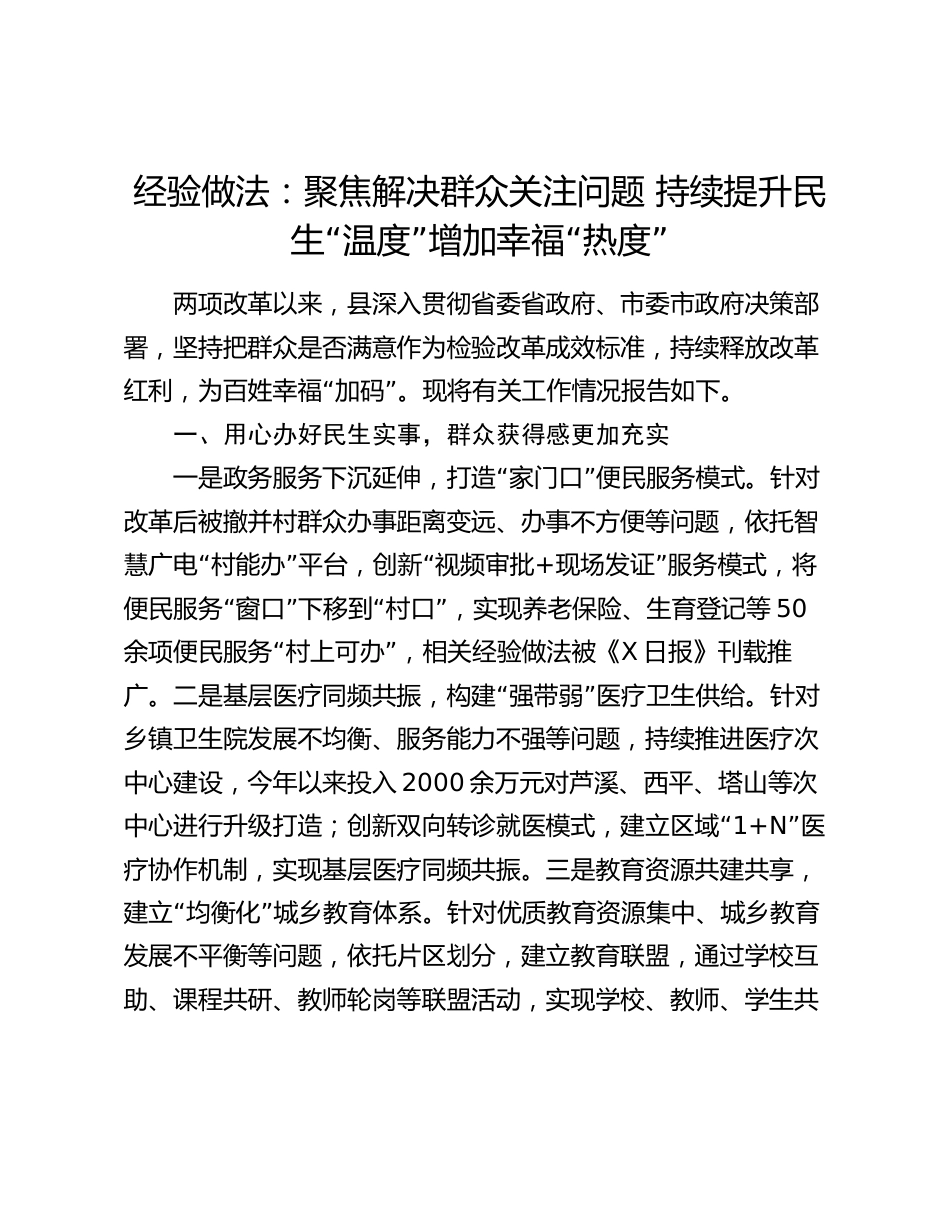 经验做法：聚焦解决群众关注问题 持续提升民生“温度”增加幸福“热度”

两项改革以来，县深入贯彻省委省政府、市委市政府决策部署，坚持把群众是否满意作为检验改革成效标准，持续释放改革红利，为百姓幸福“加码”。现将有关工作情况报告如下。

一、用心办好民生实事，群众获得感更加充实

一是政务服务下沉延伸，打造“家门口”便民服务模式。针对改革后被撤并村群众办事距离变远、办事不方便等问题，依托智慧广电“村能办”平台，创新“视频审批+现场发证”服务模式，将便民服务“窗口”下移到“村口”，实现养老保险、生育登记等50余项便民服务“村上可办”，相关经验做法被《X日报》刊载推广。二是基层医疗同频共振，构建“强带弱”医疗卫生供给。针对乡镇卫生院发展不均衡、服务能力不强等问题，持续推进医疗次中心建设，今年以来投入2000余万元对芦溪、西平、塔山等次中心进行升级打造；创新双向转诊就医模式，建立区域“1+N”医疗协作机制，实现基层医疗同频共振。三是教育资源共建共享，建立“均衡化”城乡教育体系。针对优质教育资源集中、城乡教育发展不平衡等问题，依托片区划分，建立教育联盟，通过学校互助、课程共研、教师轮岗等联盟活动，实现学校、教师、学生共